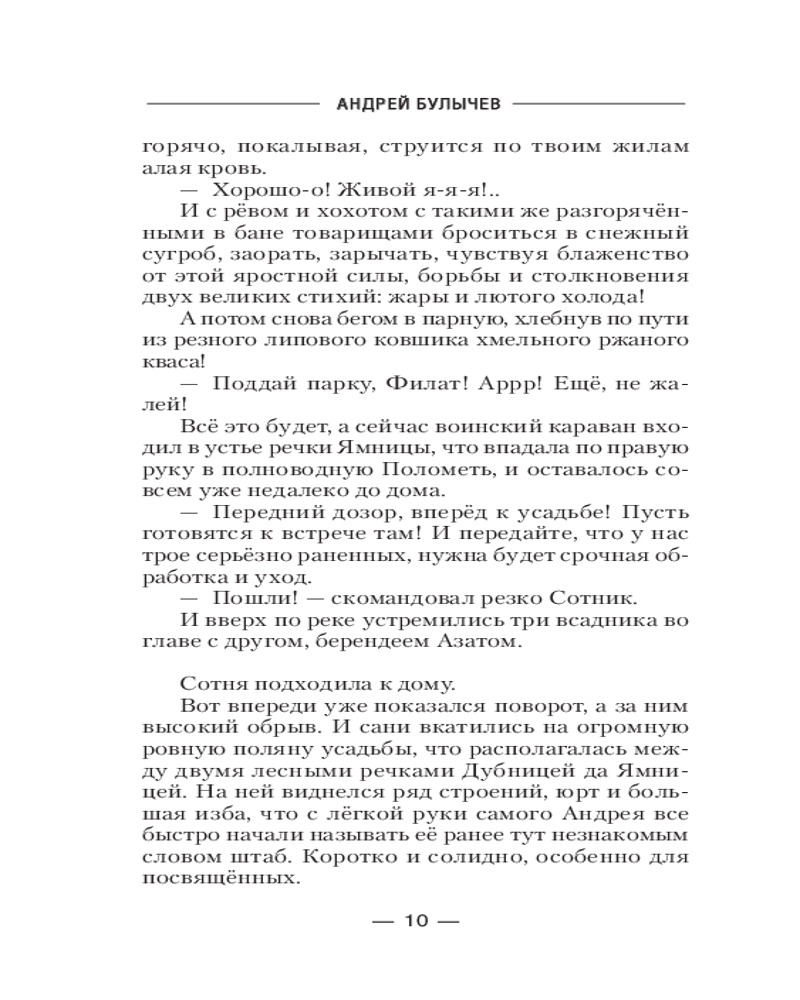 АНДРЕЙ БУЛЫЧЕВ

горячо, покалывая, струится по твоим жилам алая кровь.

— Хорошо-о! Живой я-я-я!..

И с рёвом и хохотом с такими же разгорячёнными в бане товарищами броситься в снежный сугроб, заорать, зарычать, чувствуя блаженство от этой яростной силы, борьбы и столкновения двух великих стихий: жары и лютого холода!

А потом снова бегом в парную, хлебнув по пути из резного липового ковшика хмельного ржаного кваса!

— Поддай парку, Филат! Аррр! Ещё, не жалей!

Всё это будет, а сейчас воинский караван входил в устье речки Ямницы, что впадала по правую руку в полноводную Полометь, и оставалось совсем уже недалеко до дома.

— Передний дозор, вперёд к усадьбе! Пусть готовятся к встрече там! И передайте, что у нас трое серьёзно раненных, нужна будет срочная обработка и уход.

— Пошли! — скомандовал резко Сотник.

И вверх по реке устремились три всадника во главе с другом, берендеем Азатом.

Сотня подходила к дому.

Вот впереди уже показался поворот, а за ним высокий обрыв. И сани вкатились на огромную ровную поляну усадьбы, что располагалась между двумя лесными речками Дубницей да Ямницей. На ней виднелся ряд строений, юрт и большая изба, что с лёгкой руки самого Андрея все быстро начали называть её ранее тут незнакомым словом штаб. Коротко и солидно, особенно для посвящённых.

— 10 —